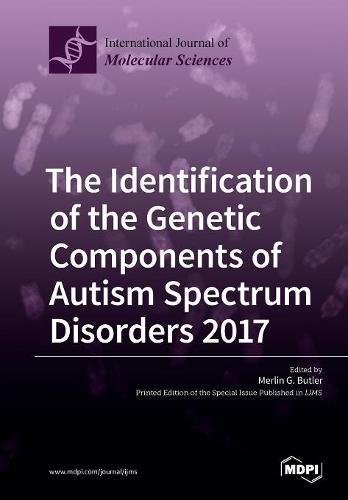 International Journal of
Molecular Sciences

The Identification of the Genetic Components of Autism Spectrum Disorders 2017

Edited by
Merlin G. Butler
Printed Edition of the Special Issue Published in IJMS

www.mdpi.com/journal/ijms

MDPI